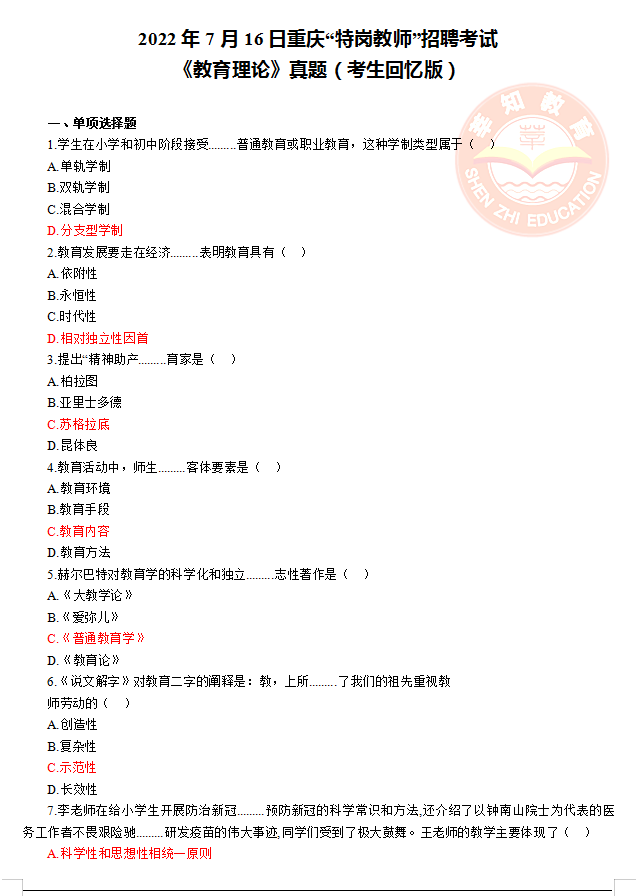 2022 年 7 月 16 日重庆“特岗教师”招聘考试
《教育理论》真题（考生回忆版）

莘知教育
SHEN ZHI EDUCATION

一、单项选择题

1.学生在小学和初中阶段接受………普通教育或职业教育，这种学制类型属于（ ）
A.单轨学制
B.双轨学制
C.混合学制
D.分支型学制

2.教育发展要走在经济………表明教育具有（ ）
A.依附性
B.永恒性
C.时代性
D.相对独立性因首

3.提出“精神助产………育家是（ ）
A.柏拉图
B.亚里士多德
C.苏格拉底
D.昆体良

4.教育活动中，师生………客体要素是（ ）
A.教育环境
B.教育手段
C.教育内容
D.教育方法

5.赫尔巴特对教育学的科学化和独立………志性著作是（ ）
A.《大教学论》
B.《爱弥儿》
C.《普通教育学》
D.《教育论》

6.《说文解字》对教育二字的阐释是：教，上所………了我们的祖先重视教师劳动的（ ）
A.创造性
B.复杂性
C.示范性
D.长效性

7.李老师在给小学生开展防治新冠………预防新冠的科学常识和方法,还介绍了以钟南山院士为代表的医务工作者不畏艰险驰………研发疫苗的伟大事迹,同学们受到了极大鼓舞。王老师的教学主要体现了（ ）
A.科学性和思想性相统一原则